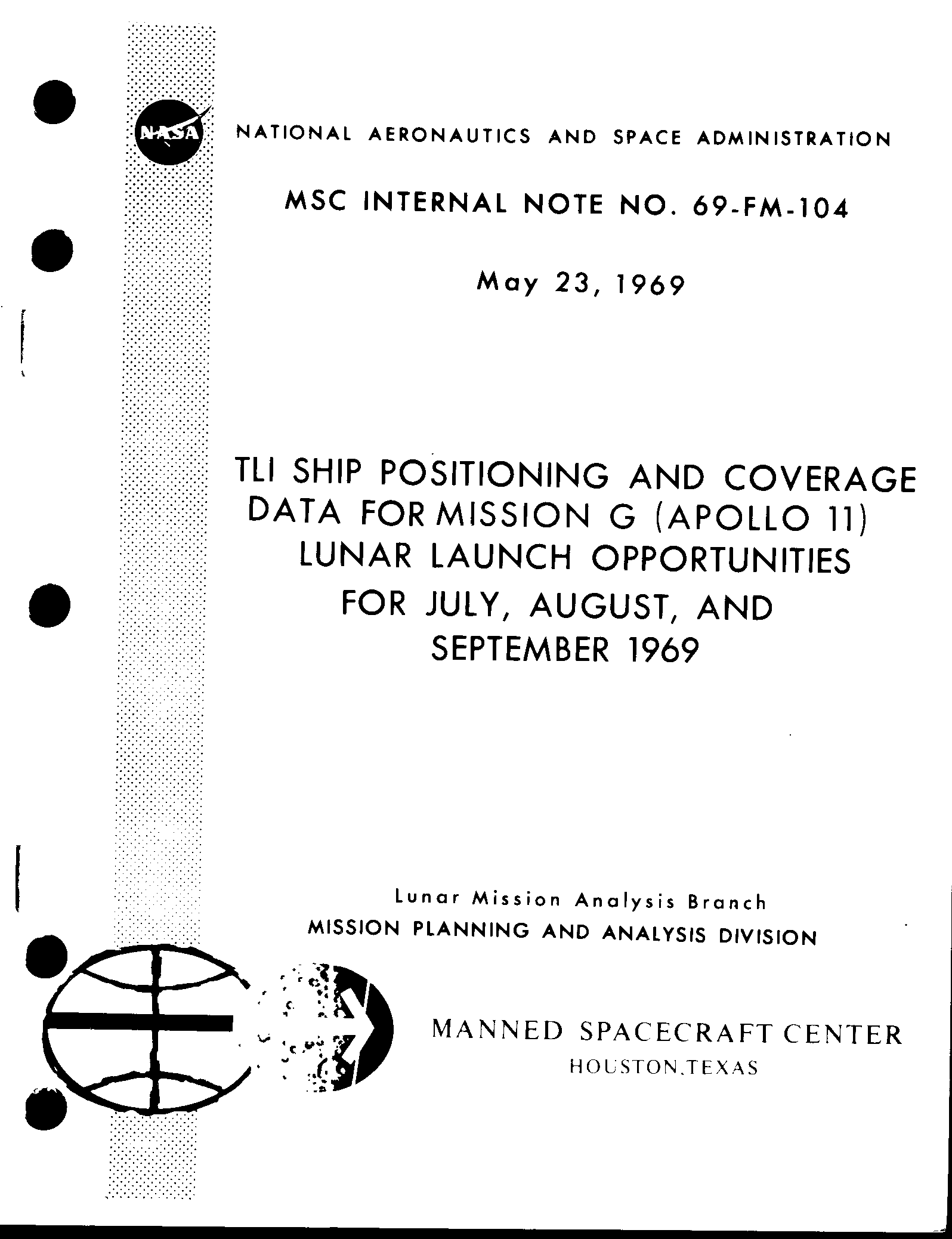 NASA

NATIONAL AERONAUTICS AND SPACE ADMINISTRATION

MSC INTERNAL NOTE NO. 69-FM-104

May 23, 1969

TLI SHIP POSITIONING AND COVERAGE DATA FOR MISSION G (APOLLO 11) LUNAR LAUNCH OPPORTUNITIES FOR JULY, AUGUST, AND SEPTEMBER 1969

Lunar Mission Analysis Branch
MISSION PLANNING AND ANALYSIS DIVISION

MANNED SPACECRAFT CENTER
HOUSTON,TEXAS